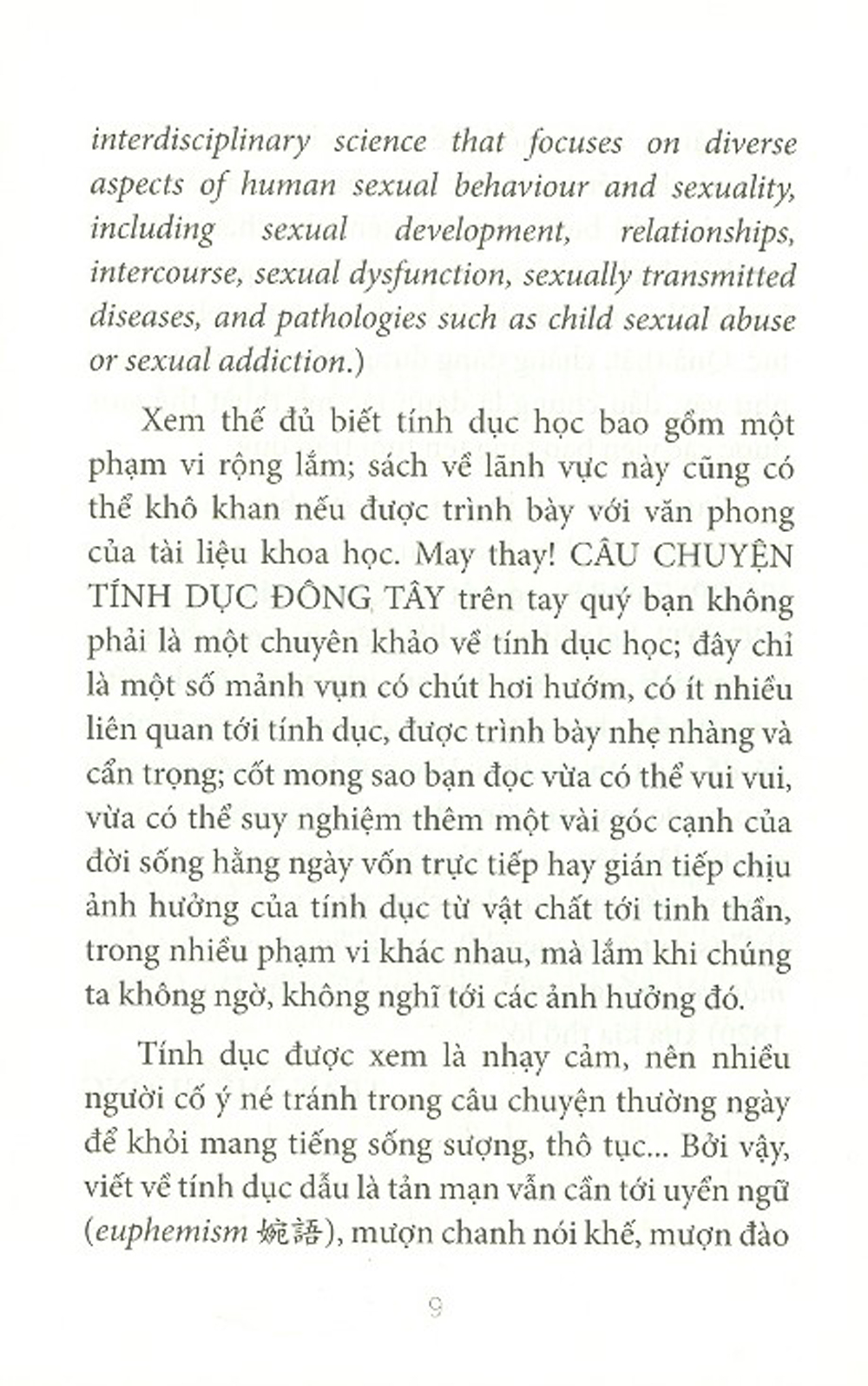 interdisciplinary science that focuses on diverse aspects of human sexual behaviour and sexuality, including sexual development, relationships, intercourse, sexual dysfunction, sexually transmitted diseases, and pathologies such as child sexual abuse or sexual addiction.)

Xem thế đủ biết tính dục học bao gồm một phạm vi rộng lắm; sách về lãnh vực này cũng có thể khô khan nếu được trình bày với văn phong của tài liệu khoa học. May thay! CÂU CHUYỆN TÍNH DỤC ĐÔNG TÂY trên tay quý bạn không phải là một chuyên khảo về tính dục học; đây chỉ là một số mảnh vụn có chút hơi hướm, có ít nhiều liên quan tới tính dục, được trình bày nhẹ nhàng và cẩn trọng; cốt mong sao bạn đọc vừa có thể vui vui, vừa có thể suy nghiệm thêm một vài góc cạnh của đời sống hằng ngày vốn trực tiếp hay gián tiếp chịu ảnh hưởng của tính dục từ vật chất tới tinh thần, trong nhiều phạm vi khác nhau, mà lắm khi chúng ta không ngờ, không nghĩ tới các ảnh hưởng đó.

Tính dục được xem là nhạy cảm, nên nhiều người cố ý né tránh trong câu chuyện thường ngày để khỏi mang tiếng sống sượng, thô tục... Bởi vậy, viết về tính dục dẫu là tản mạn vẫn cần tới uyển ngữ (euphemism 婉語), mượn chanh nói khế, mượn đào

9